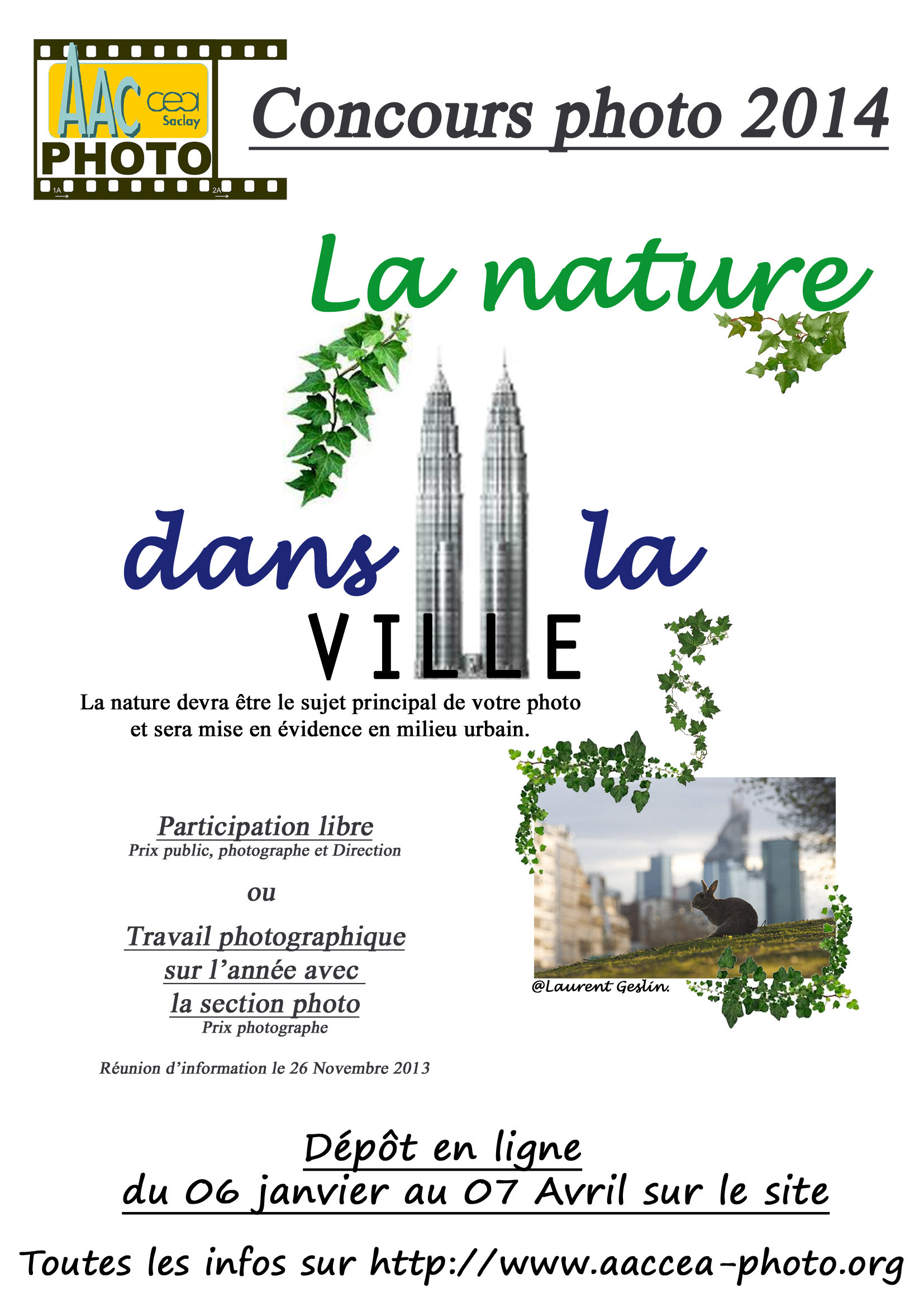 AAC cea Saclay
PHOTO
1A 2A

Concours photo 2014

La nature

dans la

VILLE

La nature devra être le sujet principal de votre photo et sera mise en évidence en milieu urbain.

Participation libre
Prix public, photographe et Direction

ou

Travail photographique sur l'année avec la section photo
Prix photographe

Réunion d'information le 26 Novembre 2013

@Laurent Geslin.

Dépôt en ligne
du 06 janvier au 07 Avril sur le site

Toutes les infos sur http://www.aaccea-photo.org